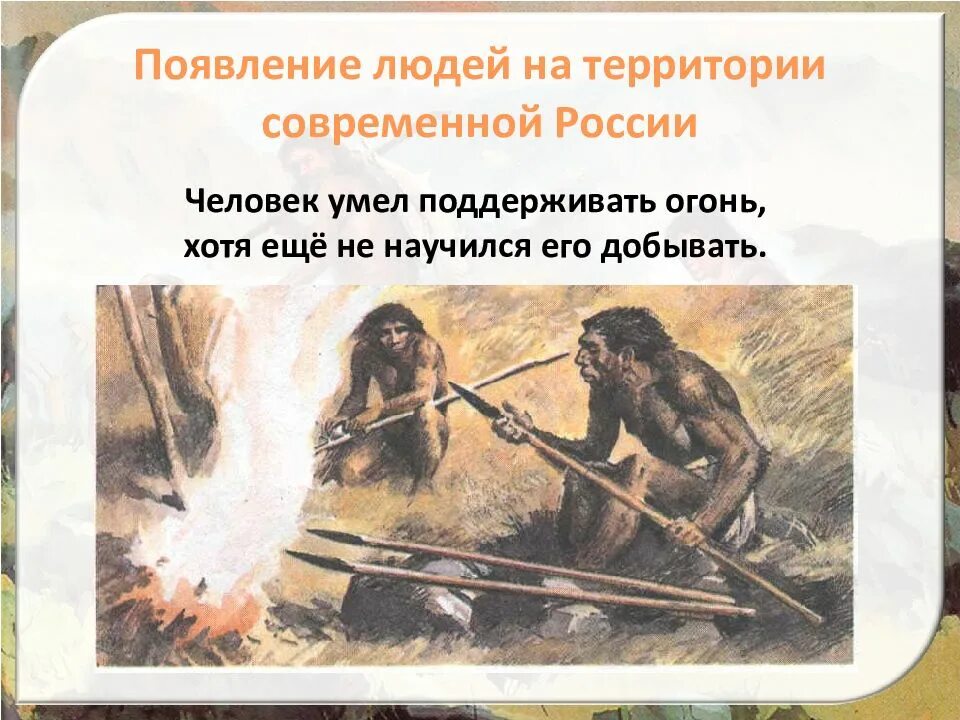 Появление людей на территории современной России

Человек умел поддерживать огонь, хотя ещё не научился его добывать.